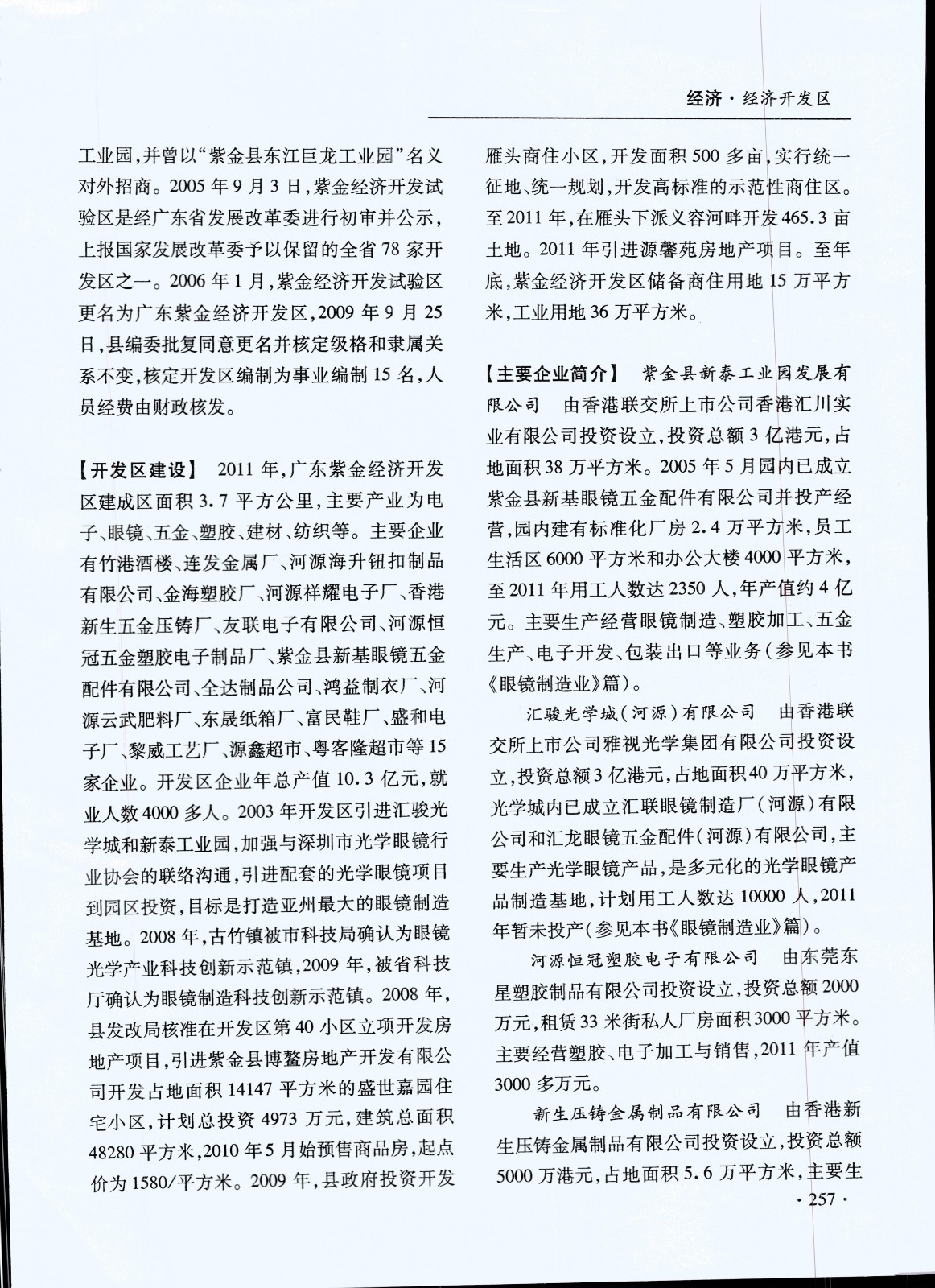 经济·经济开发区

工业园，并曾以“紫金县东江巨龙工业园”名义对外招商。2005年9月3日，紫金经济开发试验区是经广东省发展改革委进行初审并公示，上报国家发展改革委予以保留的全省78家开发区之一。2006年1月，紫金经济开发试验区更名为广东紫金经济开发区，2009年9月25日，县编委批复同意更名并核定级格和隶属关系不变，核定开发区编制为事业编制15名，人员经费由财政核发。

【开发区建设】 2011年，广东紫金经济开发区建成区面积3.7平方公里，主要产业为电子、眼镜、五金、塑胶、建材、纺织等。主要企业有竹港酒楼、连发金属厂、河源海升钮扣制品有限公司、金海塑胶厂、河源祥耀电子厂、香港新生五金压铸厂、友联电子有限公司、河源恒冠五金塑胶电子制品厂、紫金县新基眼镜五金配件有限公司、全达制品公司、鸿益制衣厂、河源云武肥料厂、东晟纸箱厂、富民鞋厂、盛和电子厂、黎威工艺厂、源鑫超市、粤客隆超市等15家企业。开发区企业年总产值10.3亿元，就业人数4000多人。2003年开发区引进汇骏光学城和新泰工业园，加强与深圳市光学眼镜行业协会的联络沟通，引进配套的光学眼镜项目到园区投资，目标是打造亚州最大的眼镜制造基地。2008年，古竹镇被市科技局确认为眼镜光学产业科技创新示范镇，2009年，被省科技厅确认为眼镜制造科技创新示范镇。2008年，县发改局核准在开发区第40小区立项开发房地产项目，引进紫金县博鳌房地产开发有限公司开发占地面积14147平方米的盛世嘉园住宅小区，计划总投资4973万元，建筑总面积48280平方米，2010年5月始预售商品房，起点价为1580/平方米。2009年，县政府投资开发雁头商住小区，开发面积500多亩，实行统一征地、统一规划，开发高标准的示范性商住区。至2011年，在雁头下派义容河畔开发465.3亩土地。2011年引进源馨苑房地产项目。至年底，紫金经济开发区储备商住用地15万平方米，工业用地36万平方米。

【主要企业简介】 紫金县新泰工业园发展有限公司 由香港联交所上市公司香港汇川实业有限公司投资设立，投资总额3亿港元，占地面积38万平方米。2005年5月园内已成立紫金县新基眼镜五金配件有限公司并投产经营，园内建有标准化厂房2.4万平方米，员工生活区6000平方米和办公大楼4000平方米，至2011年用工人数达2350人，年产值约4亿元。主要生产经营眼镜制造、塑胶加工、五金生产、电子开发、包装出口等业务（参见本书《眼镜制造业》篇）。

汇骏光学城（河源）有限公司 由香港联交所上市公司雅视光学集团有限公司投资设立，投资总额3亿港元，占地面积40万平方米，光学城内已成立汇联眼镜制造厂（河源）有限公司和汇龙眼镜五金配件（河源）有限公司，主要生产光学眼镜产品，是多元化的光学眼镜产品制造基地，计划用工人数达10000人，2011年暂未投产（参见本书《眼镜制造业》篇）。

河源恒冠塑胶电子有限公司 由东莞东星塑胶制品有限公司投资设立，投资总额2000万元，租赁33米街私人厂房面积3000平方米。主要经营塑胶、电子加工与销售，2011年产值3000多万元。

新生压铸金属制品有限公司 由香港新生压铸金属制品有限公司投资设立，投资总额5000万港元，占地面积5.6万平方米，主要生

·257·